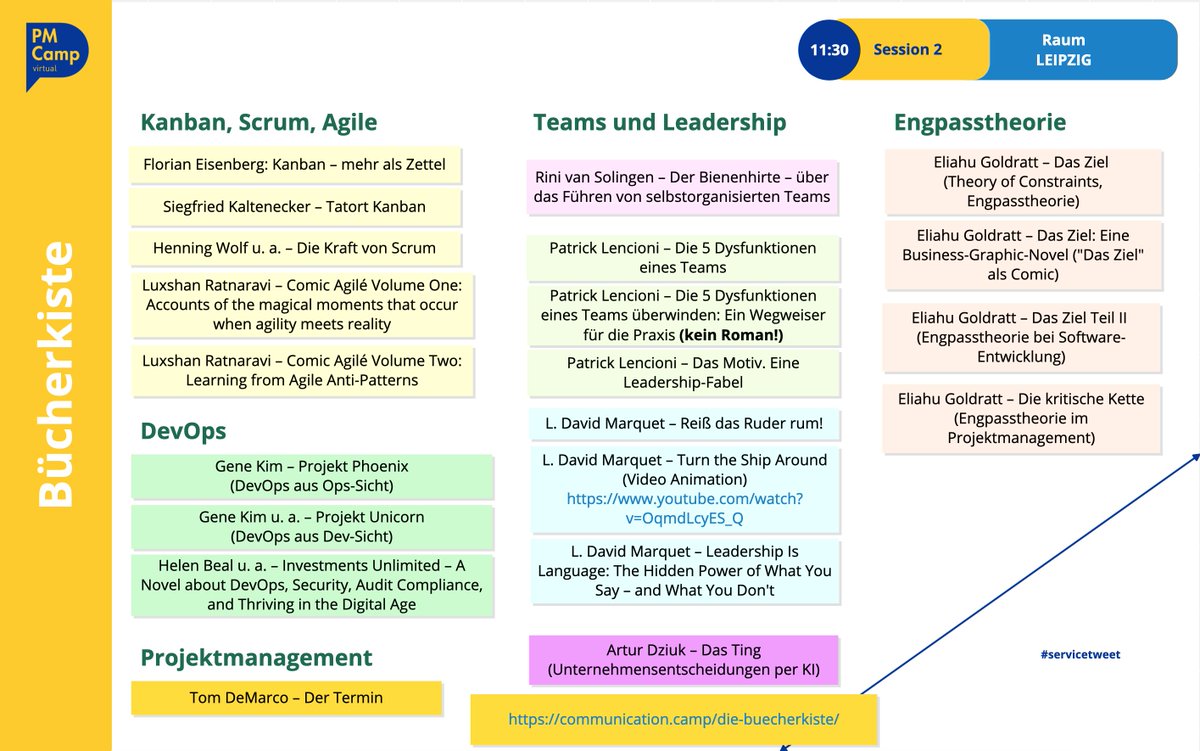 PM Camp virtual

11:30 Session 2 Raum LEIPZIG

Bücherkiste

Kanban, Scrum, Agile

Florian Eisenberg: Kanban – mehr als Zettel

Siegfried Kaltenecker – Tatort Kanban

Henning Wolf u. a. – Die Kraft von Scrum

Luxshan Ratnaravi – Comic Agilé Volume One: Accounts of the magical moments that occur when agility meets reality

Luxshan Ratnaravi – Comic Agilé Volume Two: Learning from Agile Anti-Patterns

DevOps

Gene Kim – Projekt Phoenix (DevOps aus Ops-Sicht)

Gene Kim u. a. – Projekt Unicorn (DevOps aus Dev-Sicht)

Helen Beal u. a. – Investments Unlimited – A Novel about DevOps, Security, Audit Compliance, and Thriving in the Digital Age

Projektmanagement

Tom DeMarco – Der Termin

Teams und Leadership

Rini van Solingen – Der Bienenhirte – über das Führen von selbstorganisierten Teams

Patrick Lencioni – Die 5 Dysfunktionen eines Teams

Patrick Lencioni – Die 5 Dysfunktionen eines Teams überwinden: Ein Wegweiser für die Praxis (kein Roman!)

Patrick Lencioni – Das Motiv. Eine Leadership-Fabel

L. David Marquet – Reiß das Ruder rum!

L. David Marquet – Turn the Ship Around (Video Animation) https://www.youtube.com/watch?v=OqmdLcyES_Q

L. David Marquet – Leadership Is Language: The Hidden Power of What You Say – and What You Don't

Artur Dziuk – Das Ting (Unternehmensentscheidungen per KI)

https://communication.camp/die-buecherkiste/

Engpasstheorie

Eliahu Goldratt – Das Ziel (Theory of Constraints, Engpasstheorie)

Eliahu Goldratt – Das Ziel: Eine Business-Graphic-Novel ("Das Ziel" als Comic)

Eliahu Goldratt – Das Ziel Teil II (Engpasstheorie bei Software-Entwicklung)

Eliahu Goldratt – Die kritische Kette (Engpasstheorie im Projektmanagement)

#servicetweet